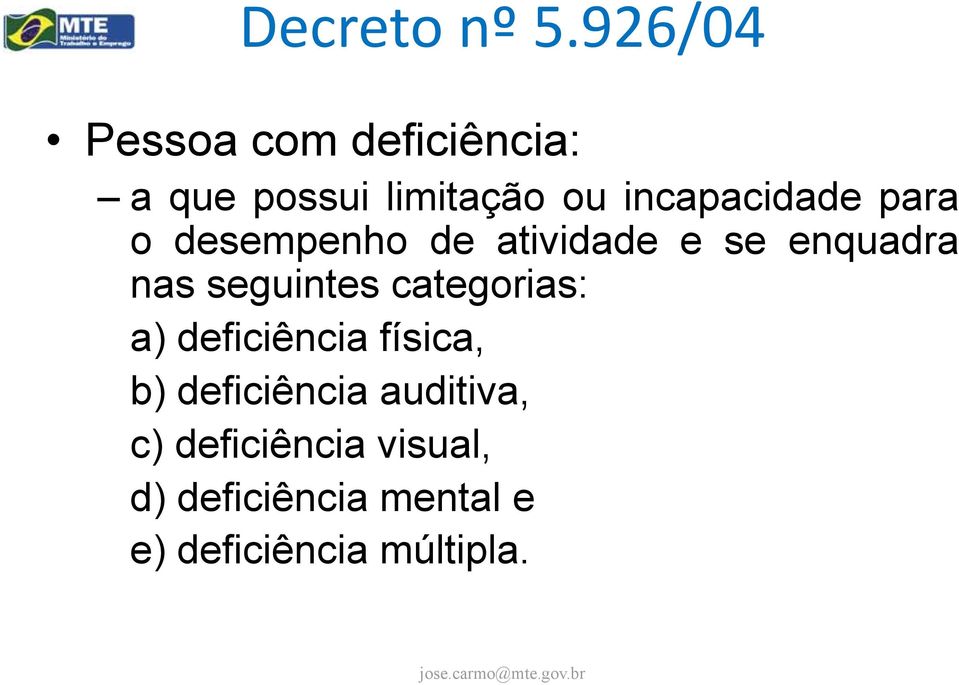 MTE
Ministério do Trabalho e Emprego

Decreto nº 5.926/04

• Pessoa com deficiência:

– a que possui limitação ou incapacidade para o desempenho de atividade e se enquadra nas seguintes categorias:

a) deficiência física,

b) deficiência auditiva,

c) deficiência visual,

d) deficiência mental e

e) deficiência múltipla.

jose.carmo@mte.gov.br